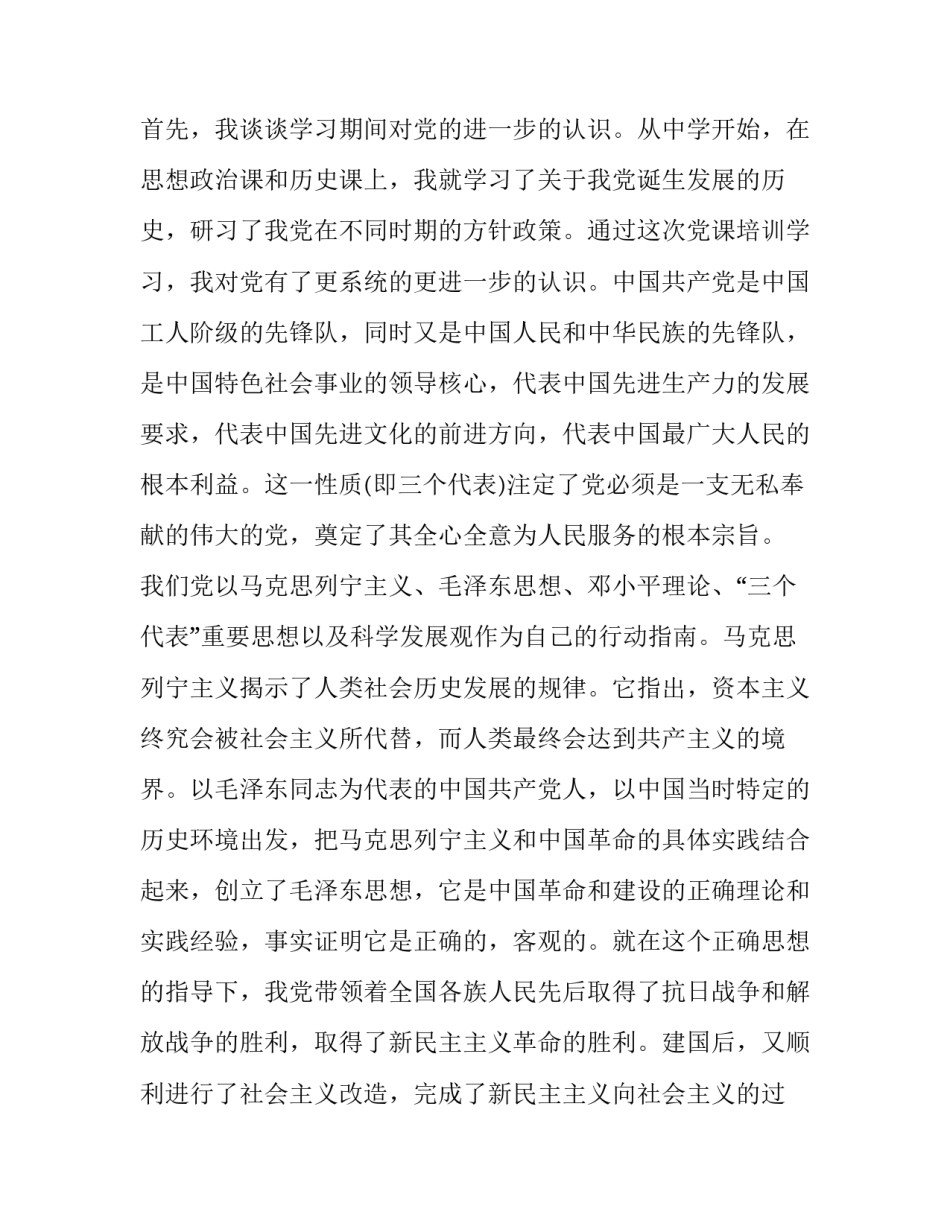 首先，我谈谈学习期间对党的进一步的认识。从中学开始，在思想政治课和历史课上，我就学习了关于我党诞生发展的历史，研习了我党在不同时期的方针政策。通过这次党课培训学习，我对党有了更系统的更进一步的认识。中国共产党是中国工人阶级的先锋队，同时又是中国人民和中华民族的先锋队，是中国特色社会事业的领导核心，代表中国先进生产力的发展要求，代表中国先进文化的前进方向，代表中国最广大人民的根本利益。这一性质(即三个代表)注定了党必须是一支无私奉献的伟大的党，奠定了其全心全意为人民服务的根本宗旨。

我们党以马克思列宁主义、毛泽东思想、邓小平理论、“三个代表”重要思想以及科学发展观作为自己的行动指南。马克思列宁主义揭示了人类社会历史发展的规律。它指出，资本主义终究会被社会主义所代替，而人类最终会达到共产主义的境界。以毛泽东同志为代表的中国共产党人，以中国当时特定的历史环境出发，把马克思列宁主义和中国革命的具体实践结合起来，创立了毛泽东思想，它是中国革命和建设的正确理论和实践经验，事实证明它是正确的，客观的。就在这个正确思想的指导下，我党带领着全国各族人民先后取得了抗日战争和解放战争的胜利，取得了新民主主义革命的胜利。建国后，又顺利进行了社会主义改造，完成了新民主主义向社会主义的过